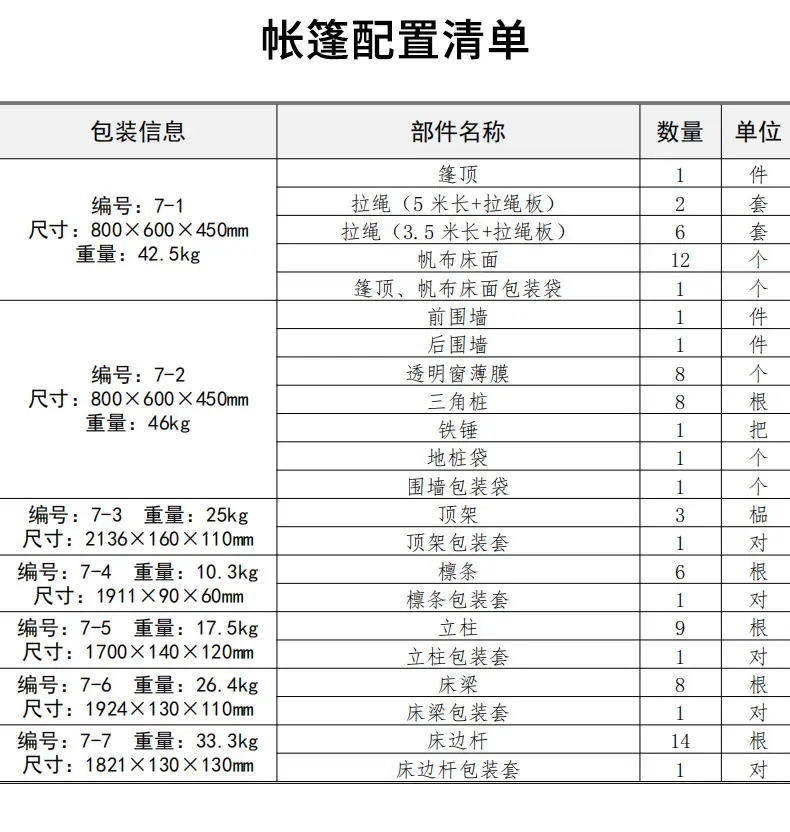 帐篷配置清单

| 包装信息 | 部件名称 | 数量 | 单位 |
|---|---|---|---|
| 编号：7-1 尺寸：800×600×450mm 重量：42.5kg | 篷顶 | 1 | 件 |
| | 拉绳（5 米长+拉绳板） | 2 | 套 |
| | 拉绳（3.5 米长+拉绳板） | 6 | 套 |
| | 帆布床面 | 12 | 个 |
| | 篷顶、帆布床面包装袋 | 1 | 个 |
| 编号：7-2 尺寸：800×600×450mm 重量：46kg | 前围墙 | 1 | 件 |
| | 后围墙 | 1 | 件 |
| | 透明窗薄膜 | 8 | 个 |
| | 三角桩 | 8 | 根 |
| | 铁锤 | 1 | 把 |
| | 地桩袋 | 1 | 个 |
| | 围墙包装袋 | 1 | 个 |
| 编号：7-3 重量：25kg 尺寸：2136×160×110mm | 顶架 | 3 | 榀 |
| | 顶架包装套 | 1 | 对 |
| 编号：7-4 重量：10.3kg 尺寸：1911×90×60mm | 檩条 | 6 | 根 |
| | 檩条包装套 | 1 | 对 |
| 编号：7-5 重量：17.5kg 尺寸：1700×140×120mm | 立柱 | 9 | 根 |
| | 立柱包装套 | 1 | 对 |
| 编号：7-6 重量：26.4kg 尺寸：1924×130×110mm | 床梁 | 8 | 根 |
| | 床梁包装套 | 1 | 对 |
| 编号：7-7 重量：33.3kg 尺寸：1821×130×130mm | 床边杆 | 14 | 根 |
| | 床边杆包装套 | 1 | 对 |